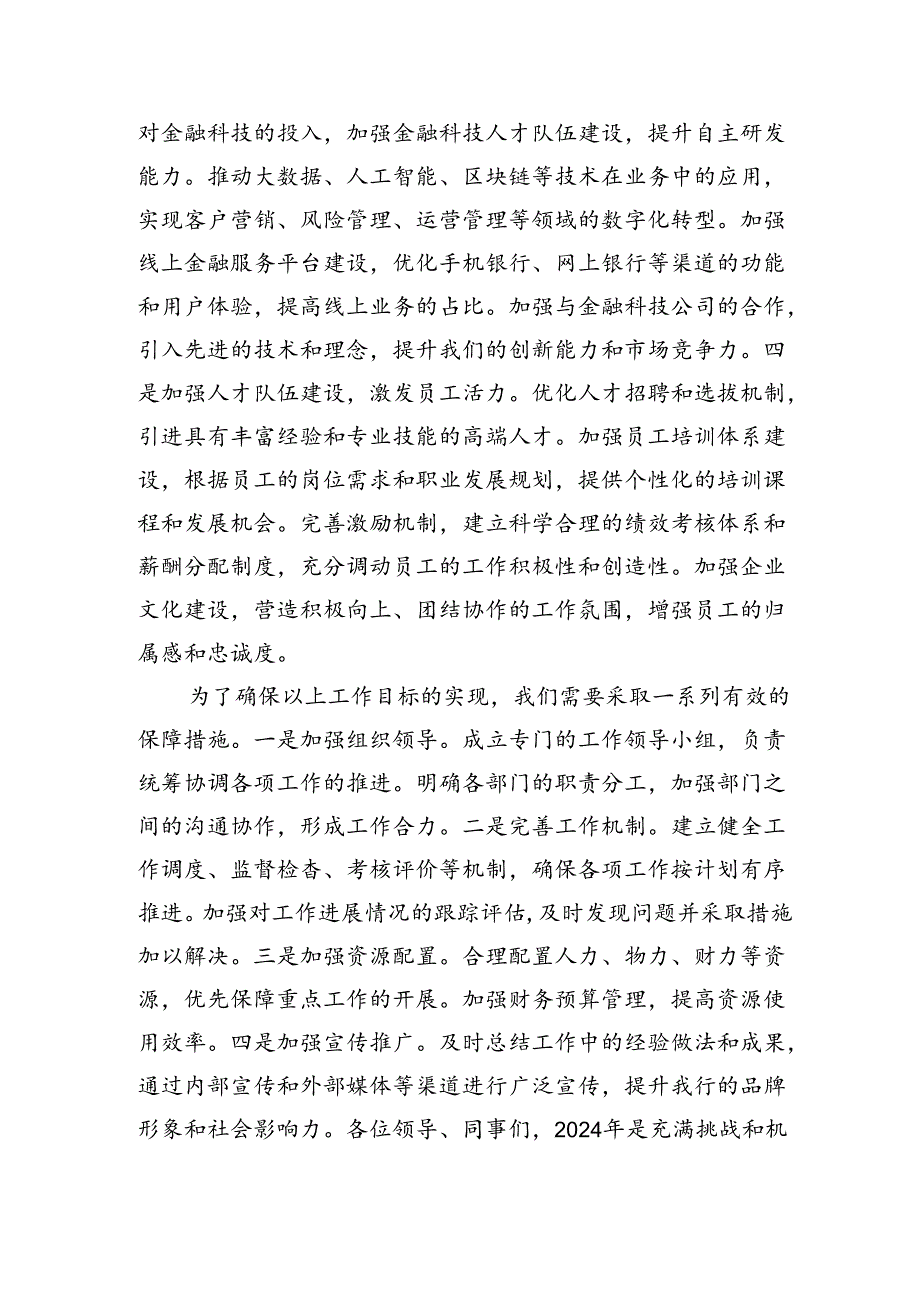 对金融科技的投入，加强金融科技人才队伍建设，提升自主研发能力。推动大数据、人工智能、区块链等技术在业务中的应用，实现客户营销、风险管理、运营管理等领域的数字化转型。加强线上金融服务平台建设，优化手机银行、网上银行等渠道的功能和用户体验，提高线上业务的占比。加强与金融科技公司的合作，引入先进的技术和理念，提升我们的创新能力和市场竞争力。四是加强人才队伍建设，激发员工活力。优化人才招聘和选拔机制，引进具有丰富经验和专业技能的高端人才。加强员工培训体系建设，根据员工的岗位需求和职业发展规划，提供个性化的培训课程和发展机会。完善激励机制，建立科学合理的绩效考核体系和薪酬分配制度，充分调动员工的工作积极性和创造性。加强企业文化建设，营造积极向上、团结协作的工作氛围，增强员工的归属感和忠诚度。

为了确保以上工作目标的实现，我们需要采取一系列有效的保障措施。一是加强组织领导。成立专门的工作领导小组，负责统筹协调各项工作的推进。明确各部门的职责分工，加强部门之间的沟通协作，形成工作合力。二是完善工作机制。建立健全工作调度、监督检查、考核评价等机制，确保各项工作按计划有序推进。加强对工作进展情况的跟踪评估，及时发现问题并采取措施加以解决。三是加强资源配置。合理配置人力、物力、财力等资源，优先保障重点工作的开展。加强财务预算管理，提高资源使用效率。四是加强宣传推广。及时总结工作中的经验做法和成果，通过内部宣传和外部媒体等渠道进行广泛宣传，提升我行的品牌形象和社会影响力。各位领导、同事们，2024年是充满挑战和机